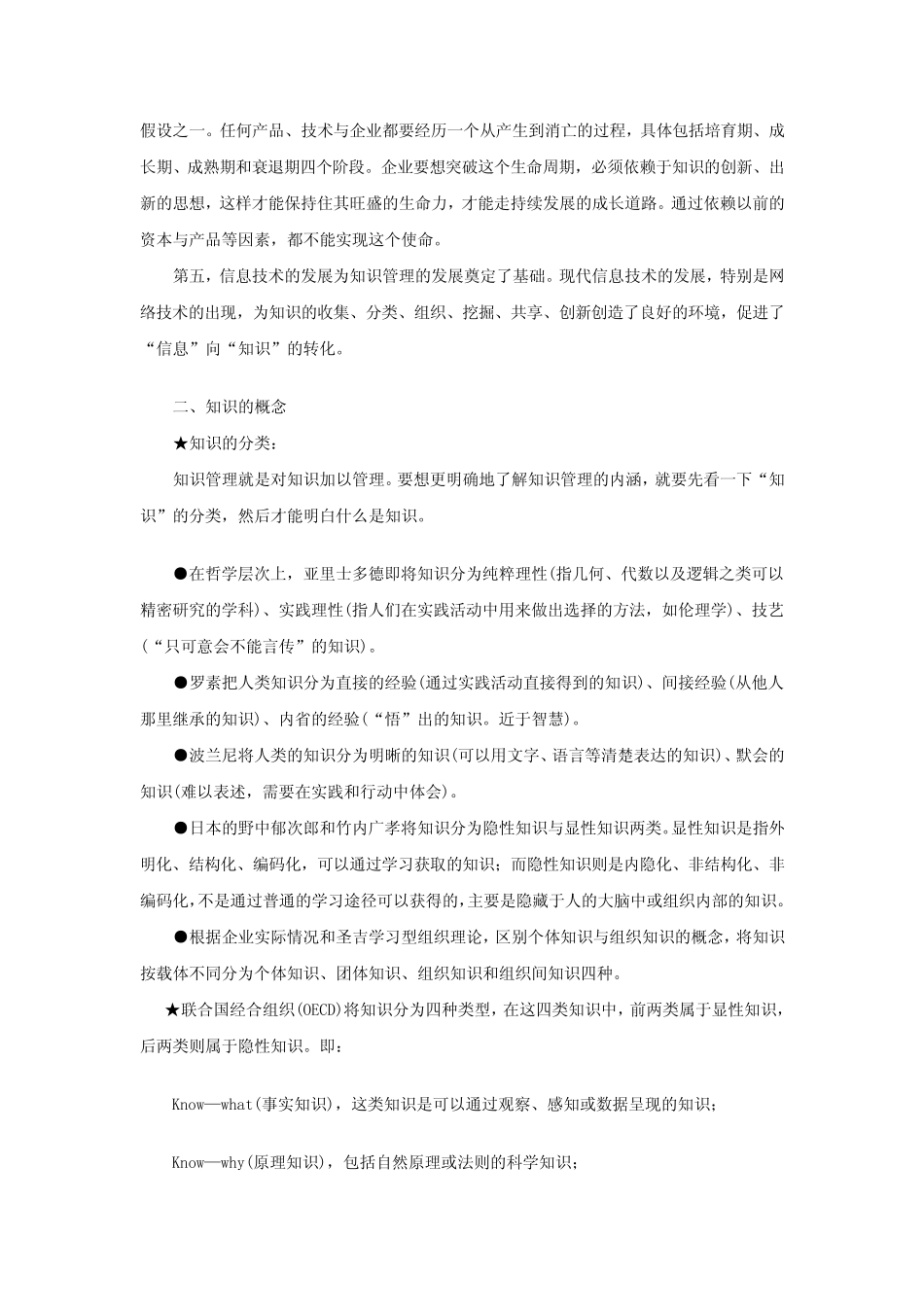 假设之一。任何产品、技术与企业都要经历一个从产生到消亡的过程，具体包括培育期、成长期、成熟期和衰退期四个阶段。企业要想突破这个生命周期，必须依赖于知识的创新、出新的思想，这样才能保持住其旺盛的生命力，才能走持续发展的成长道路。通过依赖以前的资本与产品等因素，都不能实现这个使命。

第五，信息技术的发展为知识管理的发展奠定了基础。现代信息技术的发展，特别是网络技术的出现，为知识的收集、分类、组织、挖掘、共享、创新创造了良好的环境，促进了“信息”向“知识”的转化。

二、知识的概念

★知识的分类：

知识管理就是对知识加以管理。要想更明确地了解知识管理的内涵，就要先看一下“知识”的分类，然后才能明白什么是知识。

●在哲学层次上，亚里士多德即将知识分为纯粹理性(指几何、代数以及逻辑之类可以精密研究的学科)、实践理性(指人们在实践活动中用来做出选择的方法，如伦理学)、技艺(“只可意会不能言传”的知识)。

●罗素把人类知识分为直接的经验(通过实践活动直接得到的知识)、间接经验(从他人那里继承的知识)、内省的经验(“悟”出的知识。近于智慧)。

●波兰尼将人类的知识分为明晰的知识(可以用文字、语言等清楚表达的知识)、默会的知识(难以表述，需要在实践和行动中体会)。

●日本的野中郁次郎和竹内广孝将知识分为隐性知识与显性知识两类。显性知识是指外明化、结构化、编码化，可以通过学习获取的知识；而隐性知识则是内隐化、非结构化、非编码化，不是通过普通的学习途径可以获得的，主要是隐藏于人的大脑中或组织内部的知识。

●根据企业实际情况和圣吉学习型组织理论，区别个体知识与组织知识的概念，将知识按载体不同分为个体知识、团体知识、组织知识和组织间知识四种。

★联合国经合组织(OECD)将知识分为四种类型，在这四类知识中，前两类属于显性知识，后两类则属于隐性知识。即：

Know—what(事实知识)，这类知识是可以通过观察、感知或数据呈现的知识；

Know—why(原理知识)，包括自然原理或法则的科学知识；